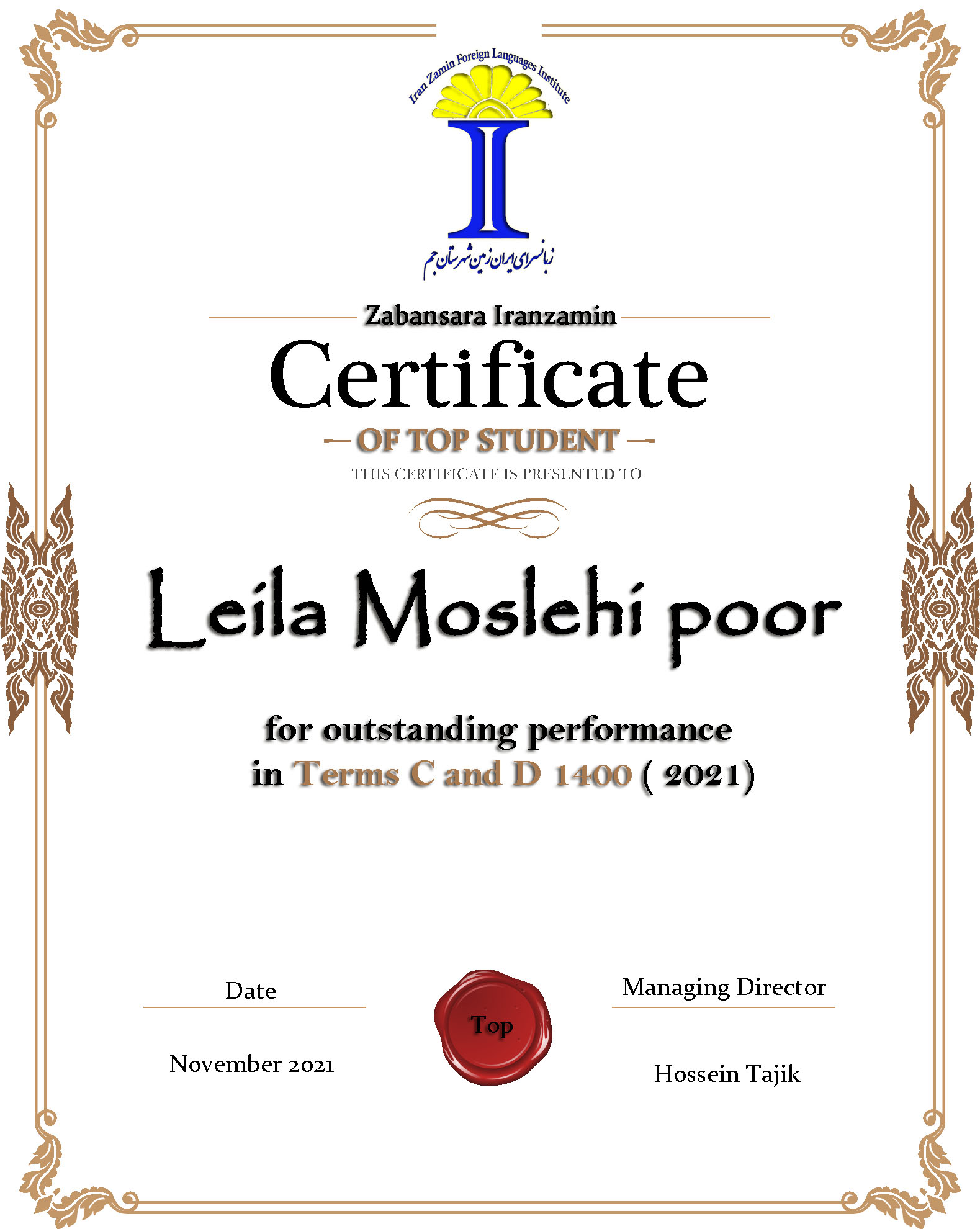 Iran Zamin Foreign Languages Institute

زبانسرای ایران زمین شهرستان جم

Zabansara Iranzamin

Certificate

OF TOP STUDENT

THIS CERTIFICATE IS PRESENTED TO

Leila Moslehi poor

for outstanding performance in Terms C and D 1400 ( 2021)

Date

November 2021

Top

Managing Director

Hossein Tajik